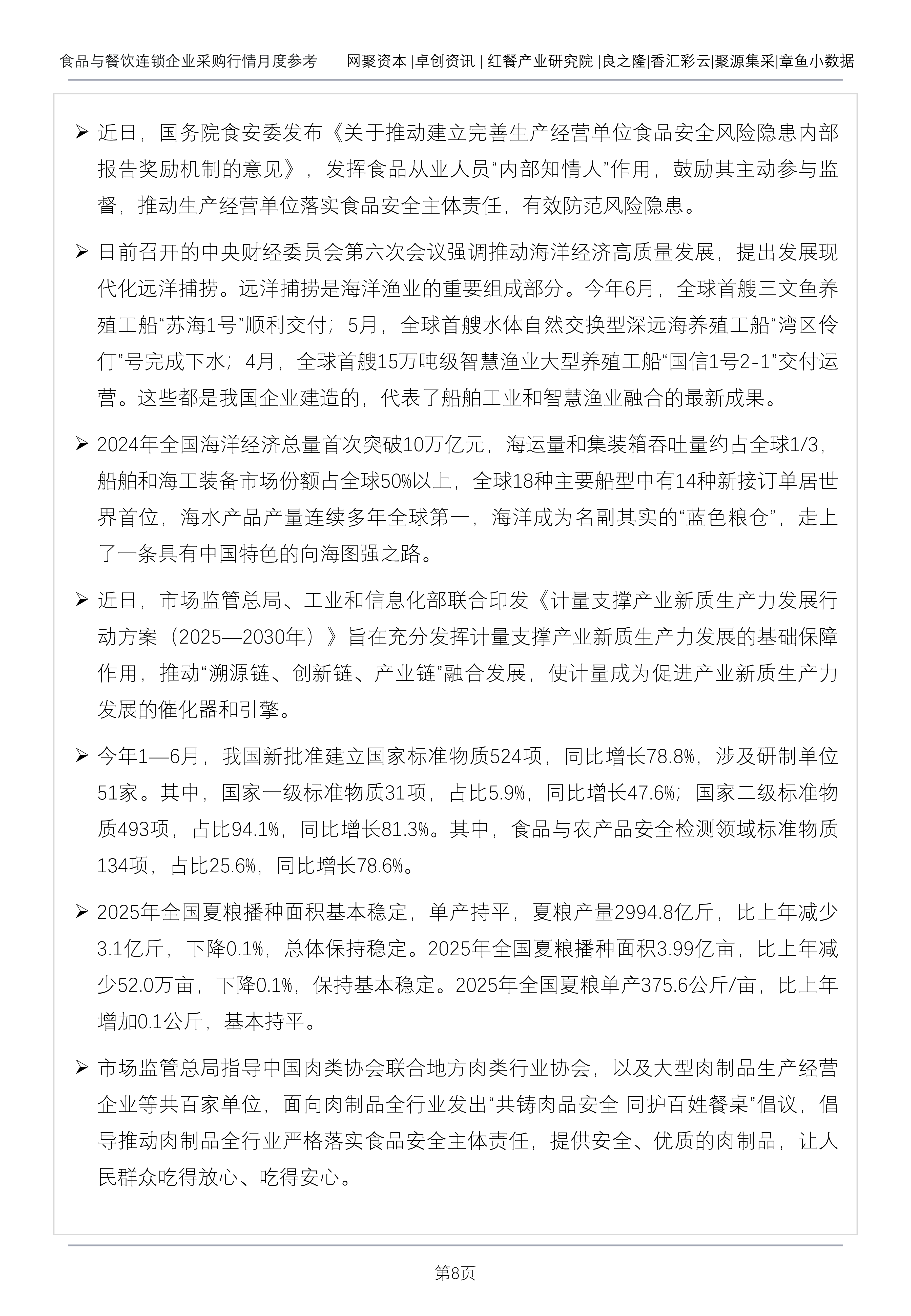 食品与餐饮连锁企业采购行情月度参考　　网聚资本 |卓创资讯 | 红餐产业研究院 |良之隆|香汇彩云|聚源集采|章鱼小数据

➢ 近日，国务院食安委发布《关于推动建立完善生产经营单位食品安全风险隐患内部报告奖励机制的意见》，发挥食品从业人员“内部知情人”作用，鼓励其主动参与监督，推动生产经营单位落实食品安全主体责任，有效防范风险隐患。

➢ 日前召开的中央财经委员会第六次会议强调推动海洋经济高质量发展，提出发展现代化远洋捕捞。远洋捕捞是海洋渔业的重要组成部分。今年6月，全球首艘三文鱼养殖工船“苏海1号”顺利交付；5月，全球首艘水体自然交换型深远海养殖工船“湾区伶仃”号完成下水；4月，全球首艘15万吨级智慧渔业大型养殖工船“国信1号2-1”交付运营。这些都是我国企业建造的，代表了船舶工业和智慧渔业融合的最新成果。

➢ 2024年全国海洋经济总量首次突破10万亿元，海运量和集装箱吞吐量约占全球1/3，船舶和海工装备市场份额占全球50%以上，全球18种主要船型中有14种新接订单居世界首位，海水产品产量连续多年全球第一，海洋成为名副其实的“蓝色粮仓”，走上了一条具有中国特色的向海图强之路。

➢ 近日，市场监管总局、工业和信息化部联合印发《计量支撑产业新质生产力发展行动方案（2025—2030年）》旨在充分发挥计量支撑产业新质生产力发展的基础保障作用，推动“溯源链、创新链、产业链”融合发展，使计量成为促进产业新质生产力发展的催化器和引擎。

➢ 今年1—6月，我国新批准建立国家标准物质524项，同比增长78.8%，涉及研制单位51家。其中，国家一级标准物质31项，占比5.9%，同比增长47.6%；国家二级标准物质493项，占比94.1%，同比增长81.3%。其中，食品与农产品安全检测领域标准物质134项，占比25.6%，同比增长78.6%。

➢ 2025年全国夏粮播种面积基本稳定，单产持平，夏粮产量2994.8亿斤，比上年减少3.1亿斤，下降0.1%，总体保持稳定。2025年全国夏粮播种面积3.99亿亩，比上年减少52.0万亩，下降0.1%，保持基本稳定。2025年全国夏粮单产375.6公斤/亩，比上年增加0.1公斤，基本持平。

➢ 市场监管总局指导中国肉类协会联合地方肉类行业协会，以及大型肉制品生产经营企业等共百家单位，面向肉制品全行业发出“共铸肉品安全 同护百姓餐桌”倡议，倡导推动肉制品全行业严格落实食品安全主体责任，提供安全、优质的肉制品，让人民群众吃得放心、吃得安心。

第8页